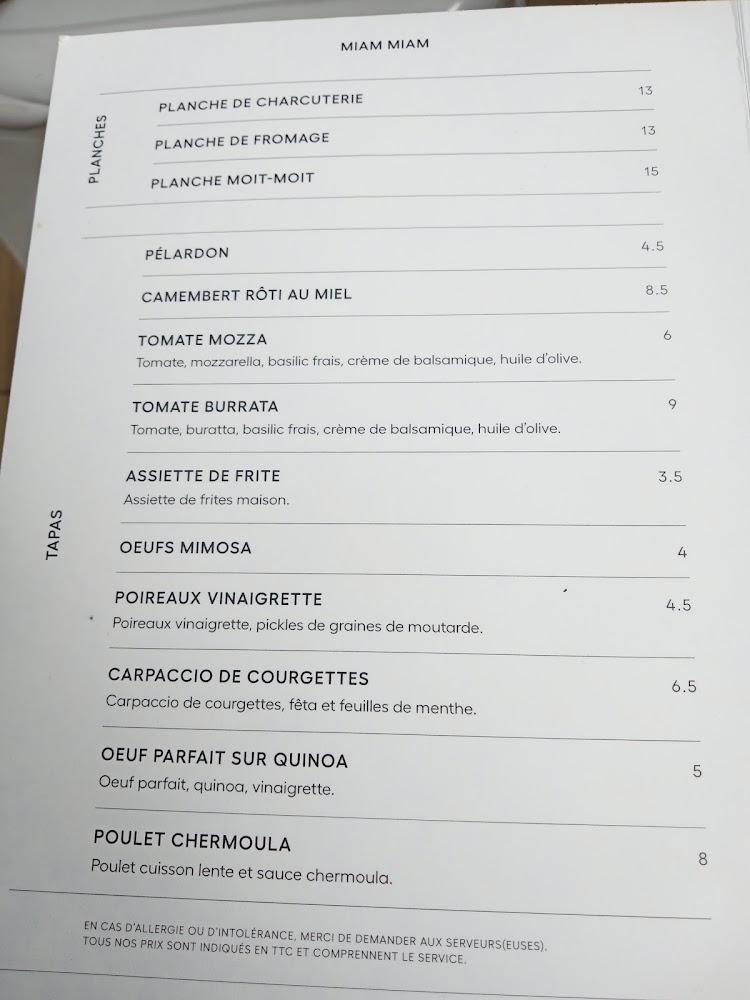 MIAM MIAM

PLANCHES

PLANCHE DE CHARCUTERIE 13

PLANCHE DE FROMAGE 13

PLANCHE MOIT-MOIT 15

TAPAS

PÉLARDON 4.5

CAMEMBERT RÔTI AU MIEL 8.5

TOMATE MOZZA 6
Tomate, mozzarella, basilic frais, crème de balsamique, huile d'olive.

TOMATE BURRATA 9
Tomate, buratta, basilic frais, crème de balsamique, huile d'olive.

ASSIETTE DE FRITE 3.5
Assiette de frites maison.

OEUFS MIMOSA 4

POIREAUX VINAIGRETTE 4.5
Poireaux vinaigrette, pickles de graines de moutarde.

CARPACCIO DE COURGETTES 6.5
Carpaccio de courgettes, fêta et feuilles de menthe.

OEUF PARFAIT SUR QUINOA 5
Oeuf parfait, quinoa, vinaigrette.

POULET CHERMOULA 8
Poulet cuisson lente et sauce chermoula.

EN CAS D'ALLERGIE OU D'INTOLÉRANCE, MERCI DE DEMANDER AUX SERVEURS(EUSES).
TOUS NOS PRIX SONT INDIQUÉS EN TTC ET COMPRENNENT LE SERVICE.